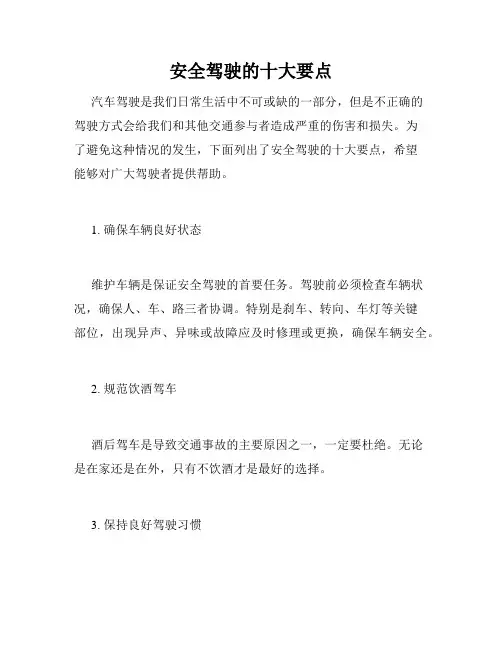 安全驾驶的十大要点

汽车驾驶是我们日常生活中不可或缺的一部分，但是不正确的驾驶方式会给我们和其他交通参与者造成严重的伤害和损失。为了避免这种情况的发生，下面列出了安全驾驶的十大要点，希望能够对广大驾驶者提供帮助。

1. 确保车辆良好状态

维护车辆是保证安全驾驶的首要任务。驾驶前必须检查车辆状况，确保人、车、路三者协调。特别是刹车、转向、车灯等关键部位，出现异声、异味或故障应及时修理或更换，确保车辆安全。

2. 规范饮酒驾车

酒后驾车是导致交通事故的主要原因之一，一定要杜绝。无论是在家还是在外，只有不饮酒才是最好的选择。

3. 保持良好驾驶习惯